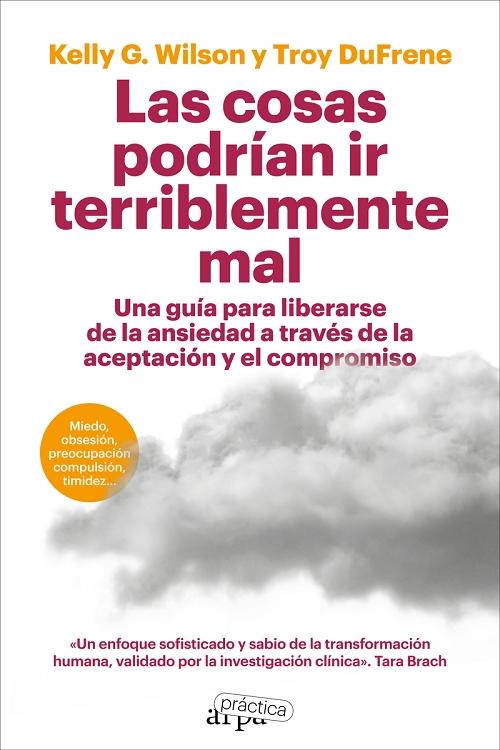 Kelly G. Wilson y Troy DuFrene

Las cosas podrían ir terriblemente mal

Una guía para liberarse de la ansiedad a través de la aceptación y el compromiso

Miedo, obsesión, preocupación compulsión, timidez...

«Un enfoque sofisticado y sabio de la transformación humana, validado por la investigación clínica». Tara Brach

arpa práctica